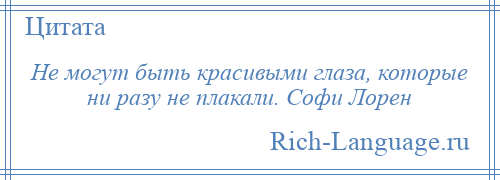 Цитата

Не могут быть красивыми глаза, которые ни разу не плакали. Софи Лорен

Rich-Language.ru